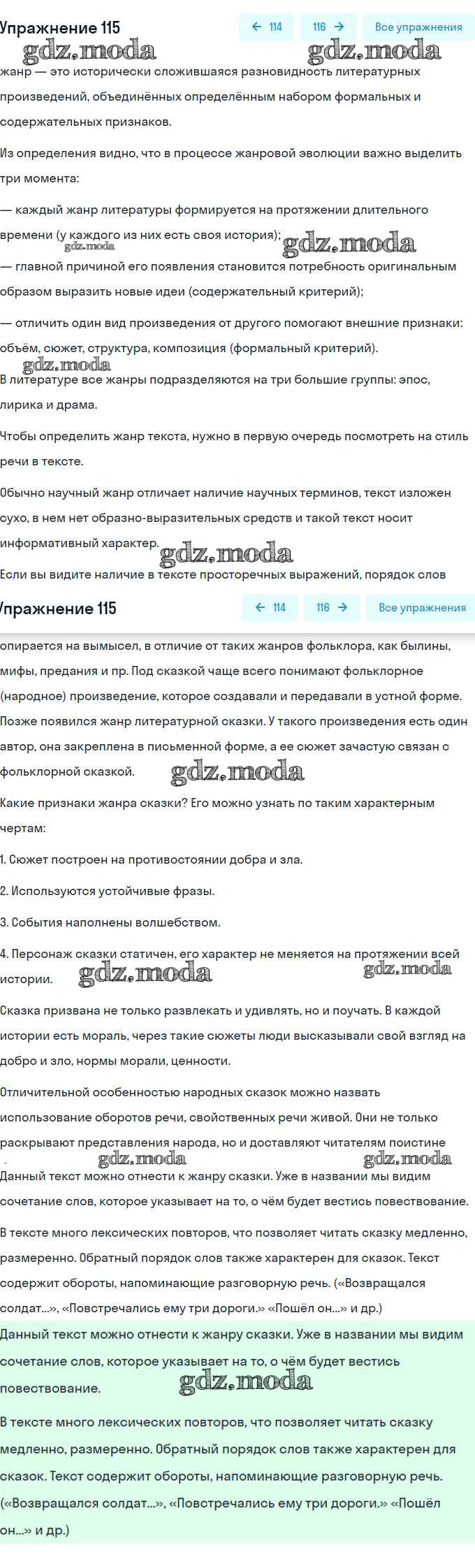 Упражнение 115

← 114 116 → Все упражнения

gdz.moda gdz.moda

жанр — это исторически сложившаяся разновидность литературных произведений, объединённых определённым набором формальных и содержательных признаков.

Из определения видно, что в процессе жанровой эволюции важно выделить три момента:

— каждый жанр литературы формируется на протяжении длительного времени (у каждого из них есть своя история);

gdz.moda gdz.moda

— главной причиной его появления становится потребность оригинальным образом выразить новые идеи (содержательный критерий);

— отличить один вид произведения от другого помогают внешние признаки: объём, сюжет, структура, композиция (формальный критерий).

gdz.moda

В литературе все жанры подразделяются на три большие группы: эпос, лирика и драма.

Чтобы определить жанр текста, нужно в первую очередь посмотреть на стиль речи в тексте.

Обычно научный жанр отличает наличие научных терминов, текст изложен сухо, в нем нет образно-выразительных средств и такой текст носит информативный характер.

gdz.moda

Если вы видите наличие в тексте просторечных выражений, порядок слов

Упражнение 115

← 114 116 → Все упражнения

опирается на вымысел, в отличие от таких жанров фольклора, как былины, мифы, предания и пр. Под сказкой чаще всего понимают фольклорное (народное) произведение, которое создавали и передавали в устной форме. Позже появился жанр литературной сказки. У такого произведения есть один автор, она закреплена в письменной форме, а ее сюжет зачастую связан с фольклорной сказкой.

gdz.moda

Какие признаки жанра сказки? Его можно узнать по таким характерным чертам:

1. Сюжет построен на противостоянии добра и зла.

2. Используются устойчивые фразы.

3. События наполнены волшебством.

4. Персонаж сказки статичен, его характер не меняется на протяжении всей истории.

gdz.moda gdz.moda

Сказка призвана не только развлекать и удивлять, но и поучать. В каждой истории есть мораль, через такие сюжеты люди высказывали свой взгляд на добро и зло, нормы морали, ценности.

Отличительной особенностью народных сказок можно назвать использование оборотов речи, свойственных речи живой. Они не только раскрывают представления народа, но и доставляют читателям поистине

gdz.moda gdz.moda

Данный текст можно отнести к жанру сказки. Уже в названии мы видим сочетание слов, которое указывает на то, о чём будет вестись повествование.

В тексте много лексических повторов, что позволяет читать сказку медленно, размеренно. Обратный порядок слов также характерен для сказок. Текст содержит обороты, напоминающие разговорную речь. («Возвращался солдат...», «Повстречались ему три дороги.» «Пошёл он...» и др.)

Данный текст можно отнести к жанру сказки. Уже в названии мы видим сочетание слов, которое указывает на то, о чём будет вестись повествование.

gdz.moda

В тексте много лексических повторов, что позволяет читать сказку медленно, размеренно. Обратный порядок слов также характерен для сказок. Текст содержит обороты, напоминающие разговорную речь. («Возвращался солдат...», «Повстречались ему три дороги.» «Пошёл он...» и др.)